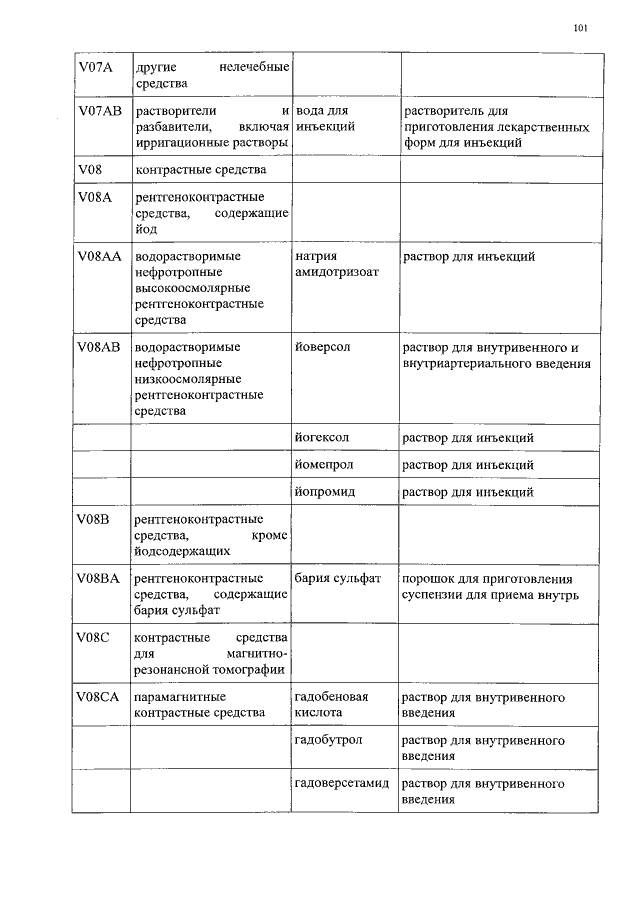 101

| | | | |
|---|---|---|---|
| V07A | другие нелечебные средства | | |
| V07AB | растворители и разбавители, включая ирригационные растворы | вода для инъекций | растворитель для приготовления лекарственных форм для инъекций |
| V08 | контрастные средства | | |
| V08A | рентгеноконтрастные средства, содержащие йод | | |
| V08AA | водорастворимые нефротропные высокоосмолярные рентгеноконтрастные средства | натрия амидотризоат | раствор для инъекций |
| V08AB | водорастворимые нефротропные низкоосмолярные рентгеноконтрастные средства | йоверсол | раствор для внутривенного и внутриартериального введения |
| | | йогексол | раствор для инъекций |
| | | йомепрол | раствор для инъекций |
| | | йопромид | раствор для инъекций |
| V08B | рентгеноконтрастные средства, кроме йодсодержащих | | |
| V08BA | рентгеноконтрастные средства, содержащие бария сульфат | бария сульфат | порошок для приготовления суспензии для приема внутрь |
| V08C | контрастные средства для магнитно-резонансной томографии | | |
| V08CA | парамагнитные контрастные средства | гадобеновая кислота | раствор для внутривенного введения |
| | | гадобутрол | раствор для внутривенного введения |
| | | гадоверсетамид | раствор для внутривенного введения |